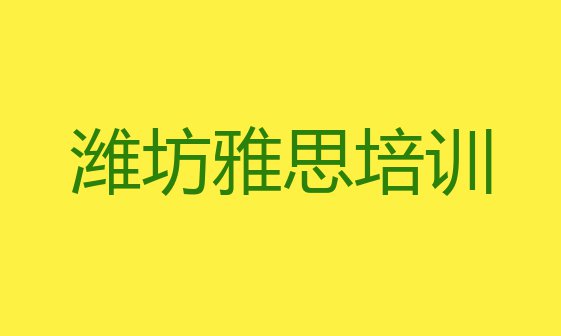 潍坊雅思培训